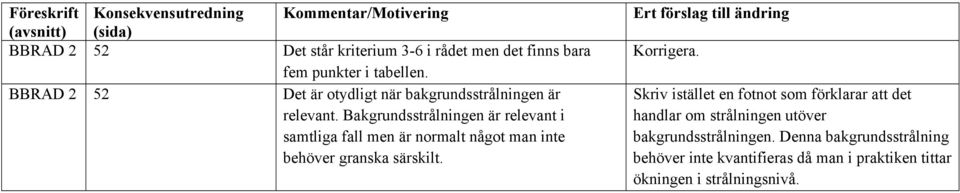 | Föreskrift (avsnitt) | Konsekvensutredning (sida) | Kommentar/Motivering | Ert förslag till ändring |
|---|---|---|---|
| BBRAD 2 | 52 | Det står kriterium 3-6 i rådet men det finns bara fem punkter i tabellen. | Korrigera. |
| BBRAD 2 | 52 | Det är otydligt när bakgrundsstrålningen är relevant. Bakgrundsstrålningen är relevant i samtliga fall men är normalt något man inte behöver granska särskilt. | Skriv istället en fotnot som förklarar att det handlar om strålningen utöver bakgrundsstrålningen. Denna bakgrundsstrålning behöver inte kvantifieras då man i praktiken tittar ökningen i strålningsnivå. |